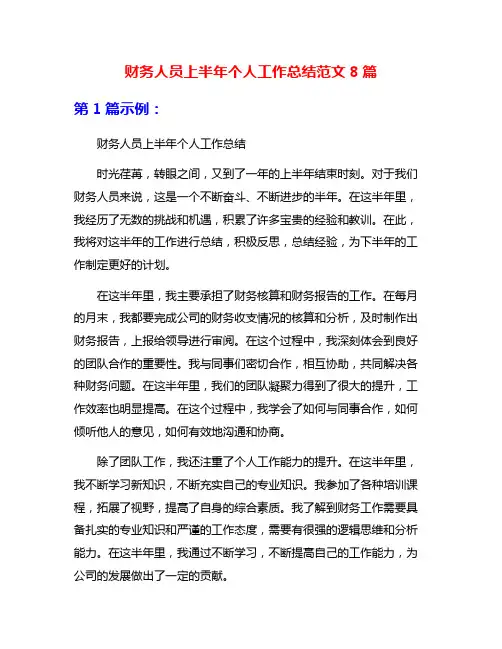 财务人员上半年个人工作总结范文 8 篇

第 1 篇示例：

财务人员上半年个人工作总结

时光荏苒，转眼之间，又到了一年的上半年结束时刻。对于我们财务人员来说，这是一个不断奋斗、不断进步的半年。在这半年里，我经历了无数的挑战和机遇，积累了许多宝贵的经验和教训。在此，我将对这半年的工作进行总结，积极反思，总结经验，为下半年的工作制定更好的计划。

在这半年里，我主要承担了财务核算和财务报告的工作。在每月的月末，我都要完成公司的财务收支情况的核算和分析，及时制作出财务报告，上报给领导进行审阅。在这个过程中，我深刻体会到良好的团队合作的重要性。我与同事们密切合作，相互协助，共同解决各种财务问题。在这半年里，我们的团队凝聚力得到了很大的提升，工作效率也明显提高。在这个过程中，我学会了如何与同事合作，如何倾听他人的意见，如何有效地沟通和协商。

除了团队工作，我还注重了个人工作能力的提升。在这半年里，我不断学习新知识，不断充实自己的专业知识。我参加了各种培训课程，拓展了视野，提高了自身的综合素质。我了解到财务工作需要具备扎实的专业知识和严谨的工作态度，需要有很强的逻辑思维和分析能力。在这半年里，我通过不断学习，不断提高自己的工作能力，为公司的发展做出了一定的贡献。